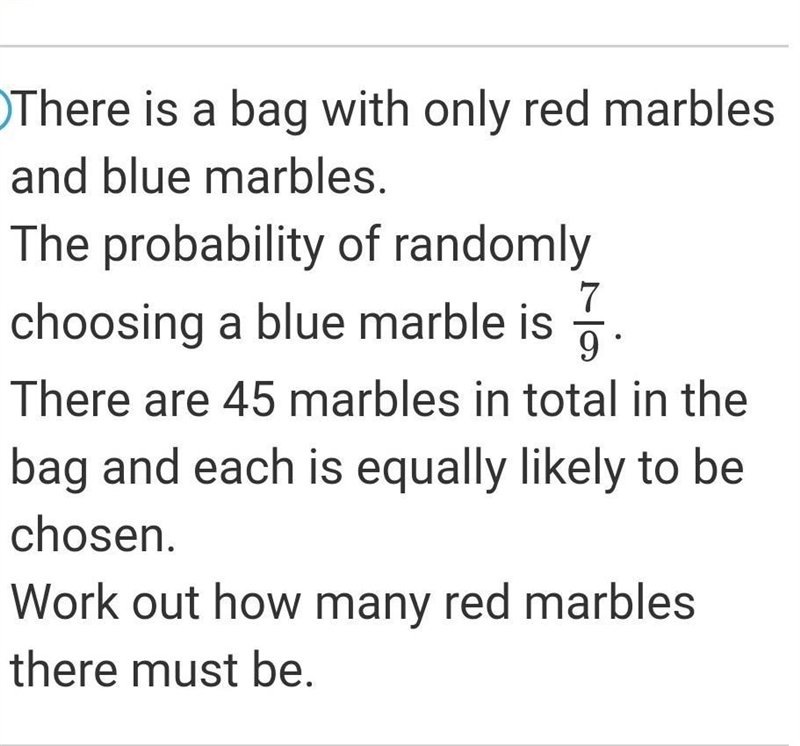 There is a bag with only red marbles and blue marbles.
The probability of randomly choosing a blue marble is $\frac{7}{9}$.
There are 45 marbles in total in the bag and each is equally likely to be chosen.
Work out how many red marbles there must be.